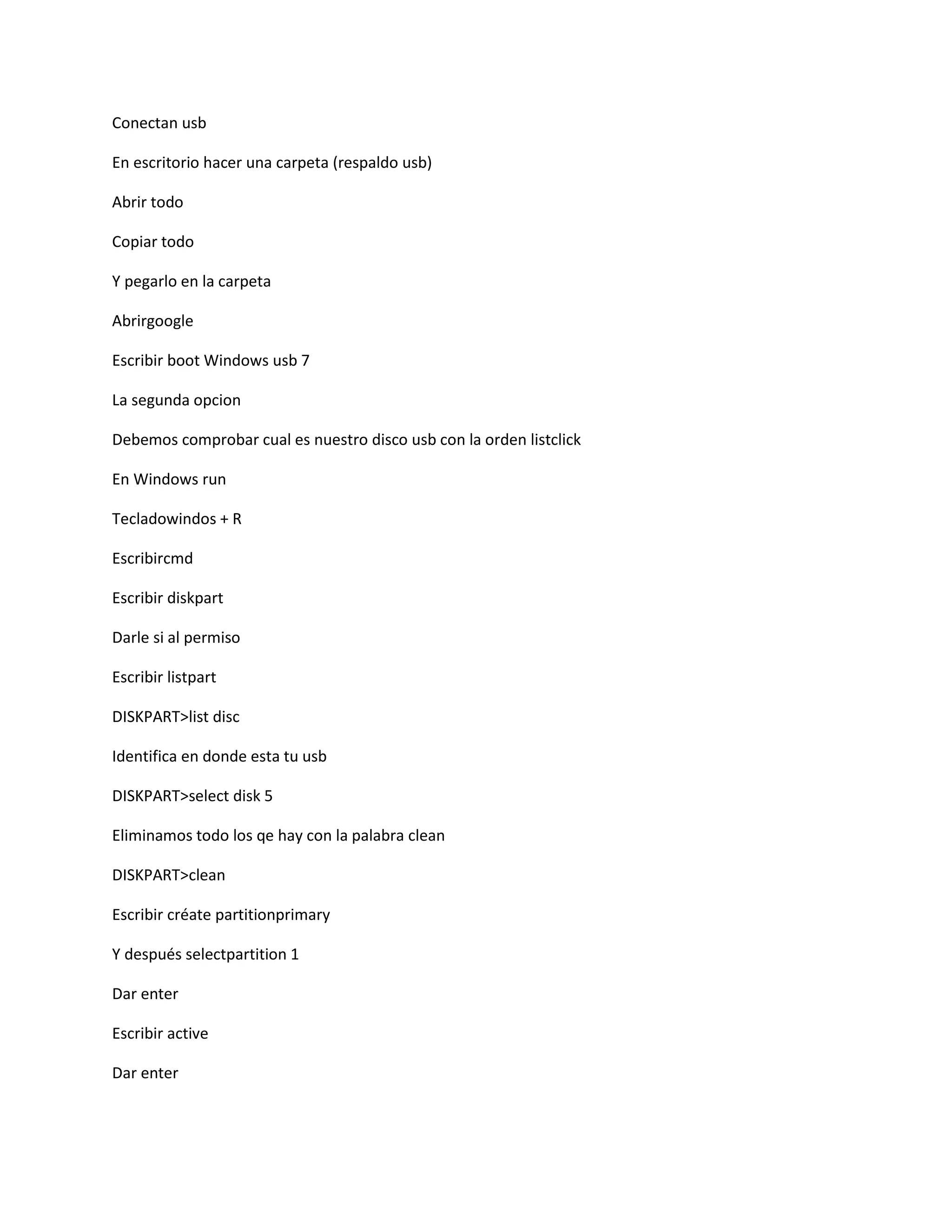 Conectan usb

En escritorio hacer una carpeta (respaldo usb)

Abrir todo

Copiar todo

Y pegarlo en la carpeta

Abrirgoogle

Escribir boot Windows usb 7

La segunda opcion

Debemos comprobar cual es nuestro disco usb con la orden listclick

En Windows run

Tecladowindos + R

Escribircmd

Escribir diskpart

Darle si al permiso

Escribir listpart

DISKPART>list disc

Identifica en donde esta tu usb

DISKPART>select disk 5

Eliminamos todo los qe hay con la palabra clean

DISKPART>clean

Escribir créate partitionprimary

Y después selectpartition 1

Dar enter

Escribir active

Dar enter